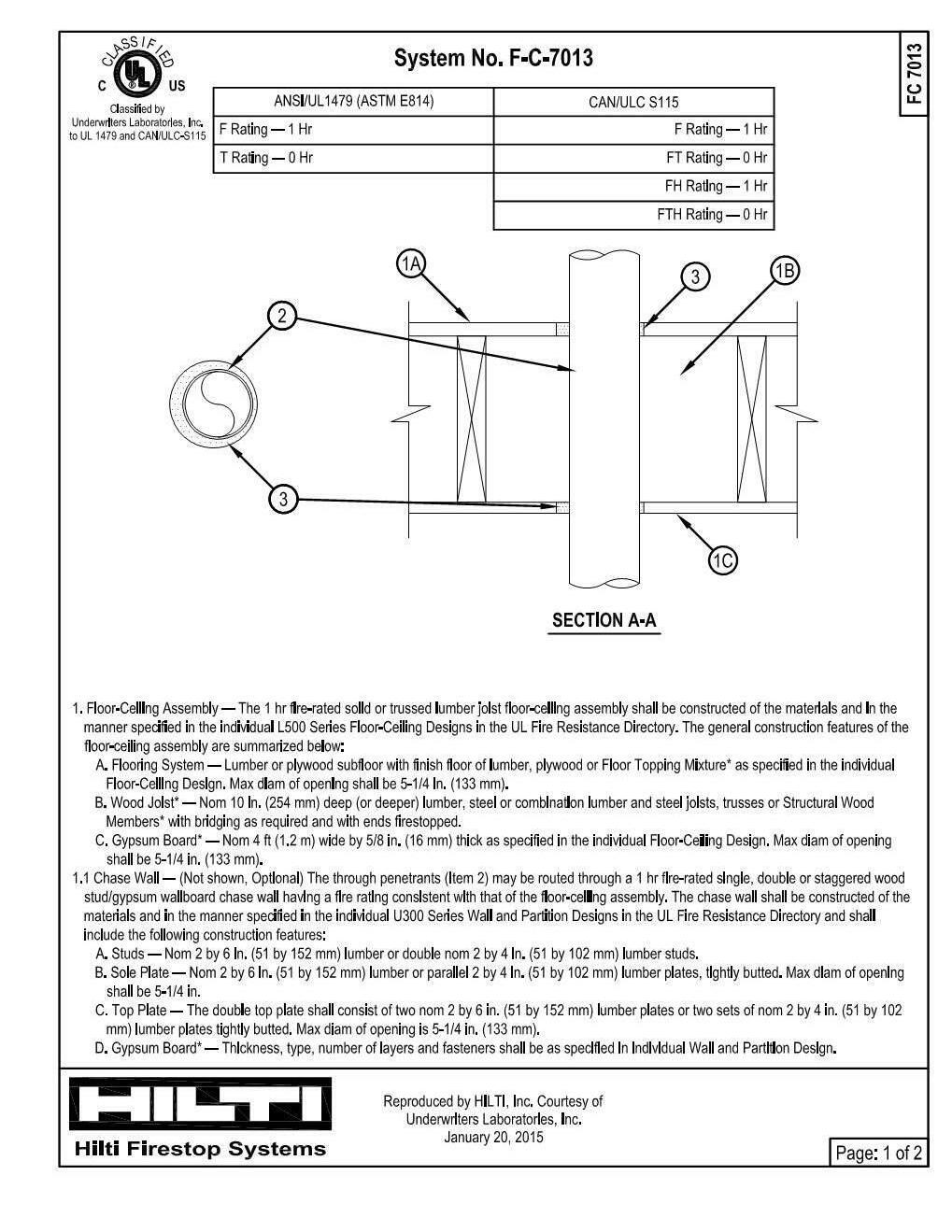 CLASSIFIED
C UL US
Classified by Underwriters Laboratories, Inc. to UL 1479 and CAN/ULC-S115

System No. F-C-7013

FC 7013

| ANSI/UL1479 (ASTM E814) | CAN/ULC S115 |
|---|---|
| F Rating — 1 Hr | F Rating — 1 Hr |
| T Rating — 0 Hr | FT Rating — 0 Hr |
| | FH Rating — 1 Hr |
| | FTH Rating — 0 Hr |

1A
3
1B
2
3
1C

SECTION A-A

1. Floor-Ceiling Assembly — The 1 hr fire-rated solid or trussed lumber joist floor-ceiling assembly shall be constructed of the materials and in the manner specified in the individual L500 Series Floor-Ceiling Designs in the UL Fire Resistance Directory. The general construction features of the floor-ceiling assembly are summarized below:
A. Flooring System — Lumber or plywood subfloor with finish floor of lumber, plywood or Floor Topping Mixture* as specified in the individual Floor-Ceiling Design. Max diam of opening shall be 5-1/4 in. (133 mm).
B. Wood Joist* — Nom 10 in. (254 mm) deep (or deeper) lumber, steel or combination lumber and steel joists, trusses or Structural Wood Members* with bridging as required and with ends firestopped.
C. Gypsum Board* — Nom 4 ft (1.2 m) wide by 5/8 in. (16 mm) thick as specified in the individual Floor-Ceiling Design. Max diam of opening shall be 5-1/4 in. (133 mm).
1.1 Chase Wall — (Not shown, Optional) The through penetrants (Item 2) may be routed through a 1 hr fire-rated single, double or staggered wood stud/gypsum wallboard chase wall having a fire rating consistent with that of the floor-ceiling assembly. The chase wall shall be constructed of the materials and in the manner specified in the individual U300 Series Wall and Partition Designs in the UL Fire Resistance Directory and shall include the following construction features:
A. Studs — Nom 2 by 6 in. (51 by 152 mm) lumber or double nom 2 by 4 in. (51 by 102 mm) lumber studs.
B. Sole Plate — Nom 2 by 6 in. (51 by 152 mm) lumber or parallel 2 by 4 in. (51 by 102 mm) lumber plates, tightly butted. Max diam of opening shall be 5-1/4 in.
C. Top Plate — The double top plate shall consist of two nom 2 by 6 in. (51 by 152 mm) lumber plates or two sets of nom 2 by 4 in. (51 by 102 mm) lumber plates tightly butted. Max diam of opening is 5-1/4 in. (133 mm).
D. Gypsum Board* — Thickness, type, number of layers and fasteners shall be as specified in individual Wall and Partition Design.

HILTI
Hilti Firestop Systems

Reproduced by HILTI, Inc. Courtesy of Underwriters Laboratories, Inc.
January 20, 2015

Page: 1 of 2